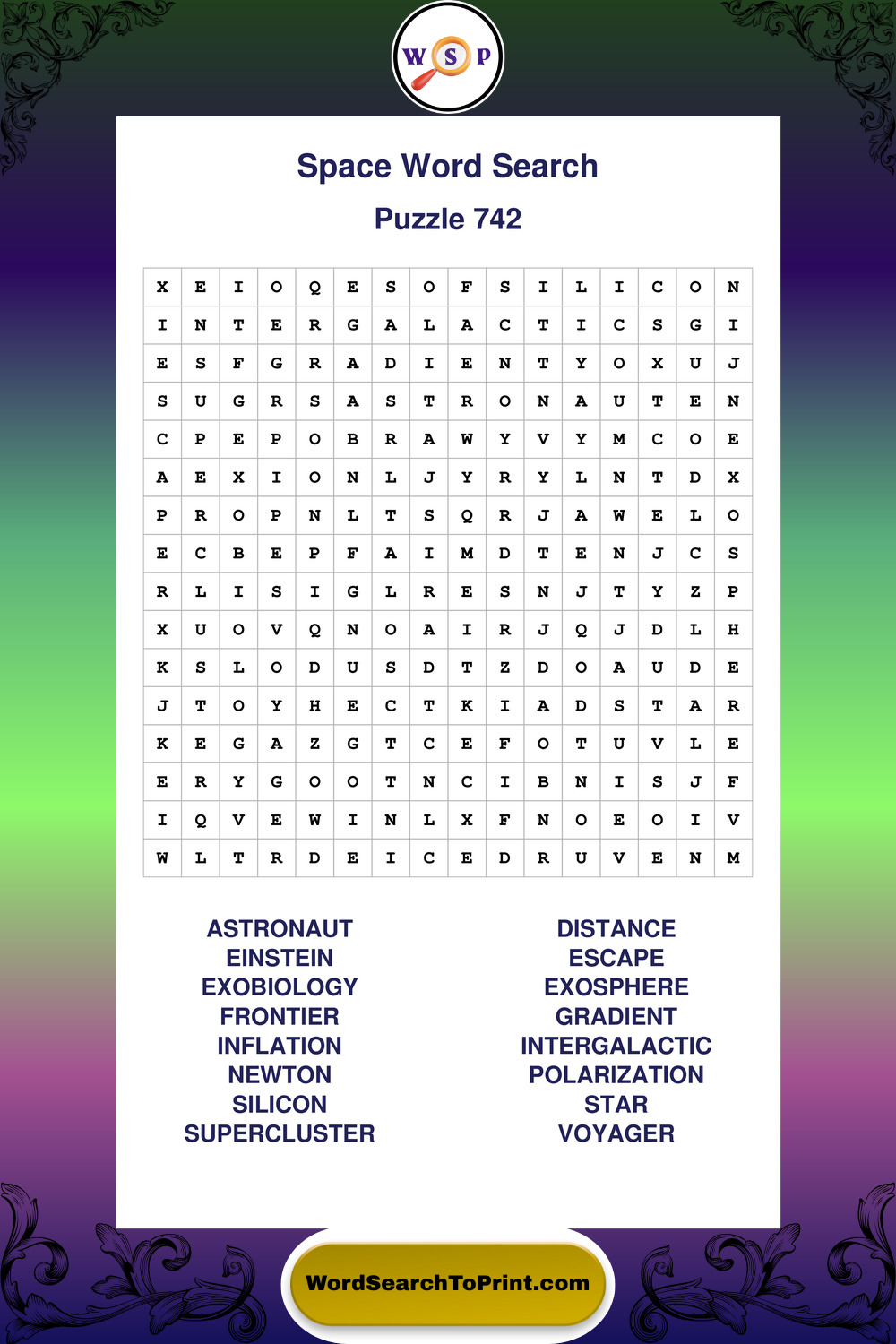 W S P

Space Word Search

Puzzle 742

| X | E | I | O | Q | E | S | O | F | S | I | L | I | C | O | N |
|---|---|---|---|---|---|---|---|---|---|---|---|---|---|---|---|
| I | N | T | E | R | G | A | L | A | C | T | I | C | S | G | I |
| E | S | F | G | R | A | D | I | E | N | T | Y | O | X | U | J |
| S | U | G | R | S | A | S | T | R | O | N | A | U | T | E | N |
| C | P | E | P | O | B | R | A | W | Y | V | Y | M | C | O | E |
| A | E | X | I | O | N | L | J | Y | R | Y | L | N | T | D | X |
| P | R | O | P | N | L | T | S | Q | R | J | A | W | E | L | O |
| E | C | B | E | P | F | A | I | M | D | T | E | N | J | C | S |
| R | L | I | S | I | G | L | R | E | S | N | J | T | Y | Z | P |
| X | U | O | V | Q | N | O | A | I | R | J | Q | J | D | L | H |
| K | S | L | O | D | U | S | D | T | Z | D | O | A | U | D | E |
| J | T | O | Y | H | E | C | T | K | I | A | D | S | T | A | R |
| K | E | G | A | Z | G | T | C | E | F | O | T | U | V | L | E |
| E | R | Y | G | O | O | T | N | C | I | B | N | I | S | J | F |
| I | Q | V | E | W | I | N | L | X | F | N | O | E | O | I | V |
| W | L | T | R | D | E | I | C | E | D | R | U | V | E | N | M |

ASTRONAUT
EINSTEIN
EXOBIOLOGY
FRONTIER
INFLATION
NEWTON
SILICON
SUPERCLUSTER

DISTANCE
ESCAPE
EXOSPHERE
GRADIENT
INTERGALACTIC
POLARIZATION
STAR
VOYAGER

WordSearchToPrint.com